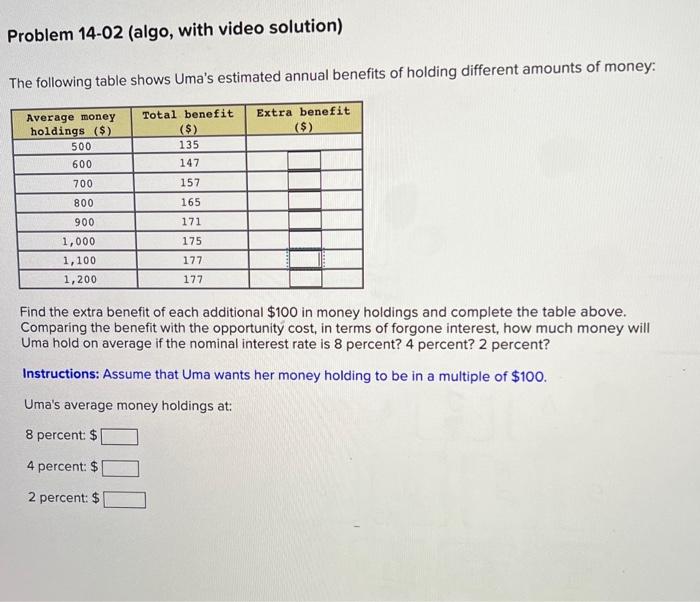 Problem 14-02 (algo, with video solution)

The following table shows Uma's estimated annual benefits of holding different amounts of money:

| Average money holdings ($) | Total benefit ($) | Extra benefit ($) |
|---|---|---|
| 500 | 135 | |
| 600 | 147 | |
| 700 | 157 | |
| 800 | 165 | |
| 900 | 171 | |
| 1,000 | 175 | |
| 1,100 | 177 | |
| 1,200 | 177 | |

Find the extra benefit of each additional $100 in money holdings and complete the table above. Comparing the benefit with the opportunity cost, in terms of forgone interest, how much money will Uma hold on average if the nominal interest rate is 8 percent? 4 percent? 2 percent?

Instructions: Assume that Uma wants her money holding to be in a multiple of $100.

Uma's average money holdings at:

8 percent: $

4 percent: $

2 percent: $